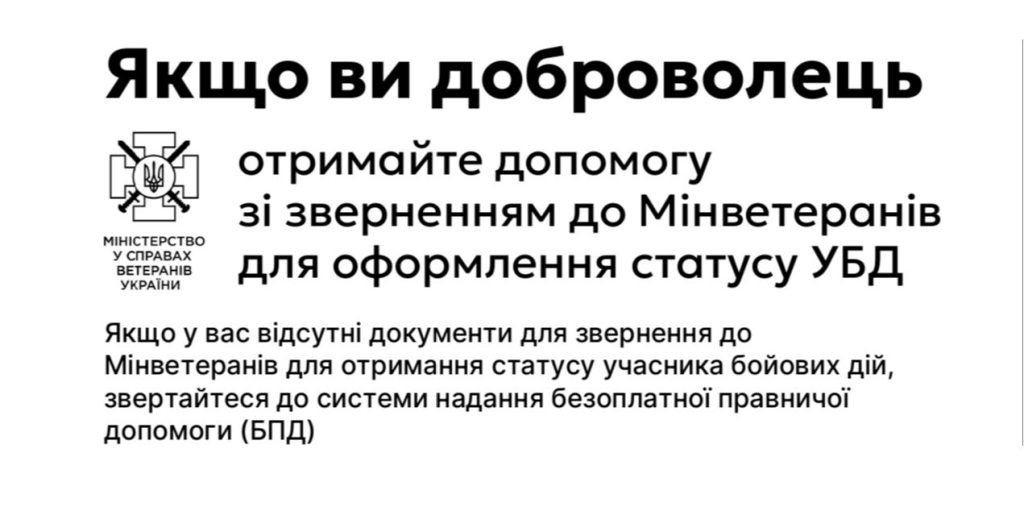 Якщо ви доброволець

МІНІСТЕРСТВО У СПРАВАХ ВЕТЕРАНІВ УКРАЇНИ

отримайте допомогу зі зверненням до Мінветеранів для оформлення статусу УБД

Якщо у вас відсутні документи для звернення до Мінветеранів для отримання статусу учасника бойових дій, звертайтеся до системи надання безоплатної правничої допомоги (БПД)